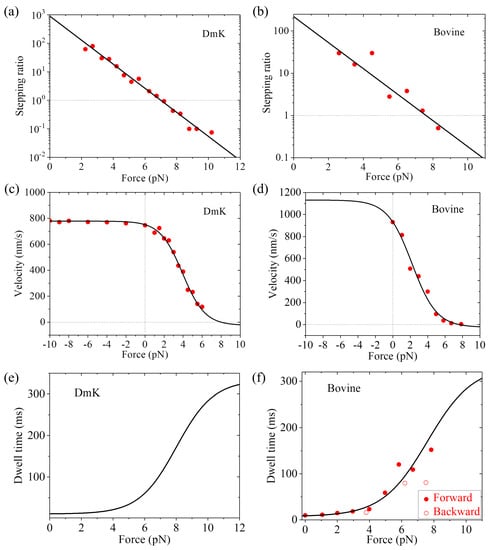 (a)

DmK

Stepping ratio

$10^3$ $10^2$ $10^1$ $10^0$ $10^{-1}$ $10^{-2}$

0 2 4 6 8 10 12

Force (pN)

(b)

Bovine

Stepping ratio

100 10 1 0.1

0 2 4 6 8 10

Force (pN)

(c)

DmK

Velocity (nm/s)

1000 800 600 400 200 0

-10 -8 -6 -4 -2 0 2 4 6 8 10

Force (pN)

(d)

Bovine

Velocity (nm/s)

1200 1000 800 600 400 200 0

-10 -8 -6 -4 -2 0 2 4 6 8 10

Force (pN)

(e)

DmK

Dwell time (ms)

300 200 100

0 2 4 6 8 10 12

Force (pN)

(f)

Bovine

Dwell time (ms)

300 200 100 0

Forward
Backward

0 2 4 6 8 10

Force (pN)